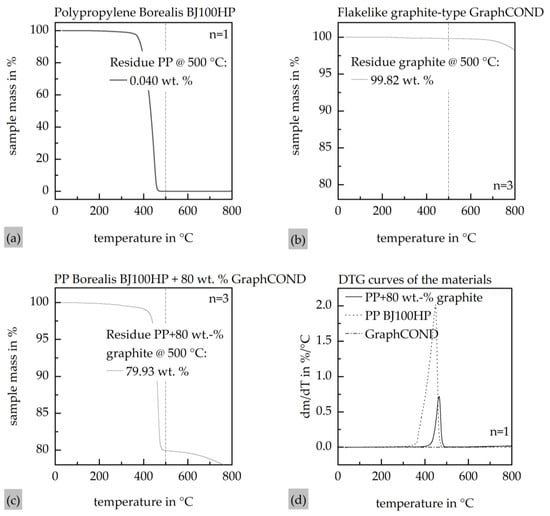 Polypropylene Borealis BJ100HP

n=1

Residue PP @ 500 °C:

0.040 wt. %

sample mass in %

100
80
60
40
20
0

0 200 400 600 800

(a)

temperature in °C

Flakelike graphite-type GraphCOND

Residue graphite @ 500 °C:

99.82 wt. %

n=3

sample mass in %

100
95
90
85
80

0 200 400 600 800

(b)

temperature in °C

PP Borealis BJ100HP + 80 wt. % GraphCOND

n=3

Residue PP+80 wt.-%

graphite @ 500 °C:

79.93 wt. %

sample mass in %

100
95
90
85
80

0 200 400 600 800

(c)

temperature in °C

DTG curves of the materials

PP+80 wt.-% graphite

PP BJ100HP

GraphCOND

n=1

dm/dT in %/°C

2.0
1.5
1.0
0.5
0.0

0 200 400 600 800

(d)

temperature in °C